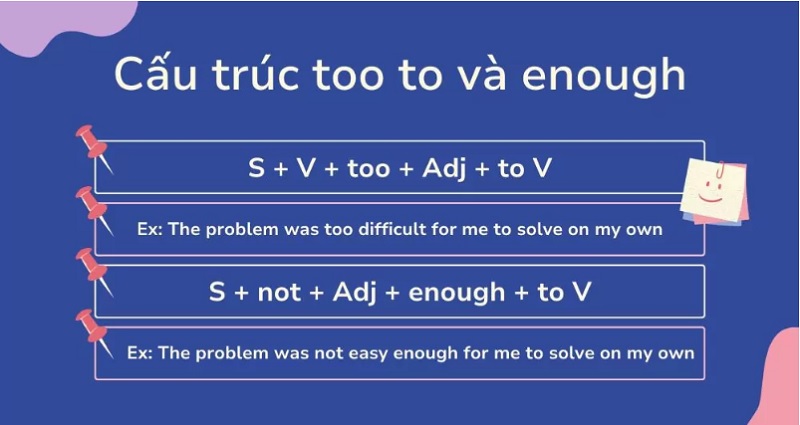 Cấu trúc too to và enough

S + V + too + Adj + to V

Ex: The problem was too difficult for me to solve on my own

S + not + Adj + enough + to V

Ex: The problem was not easy enough for me to solve on my own